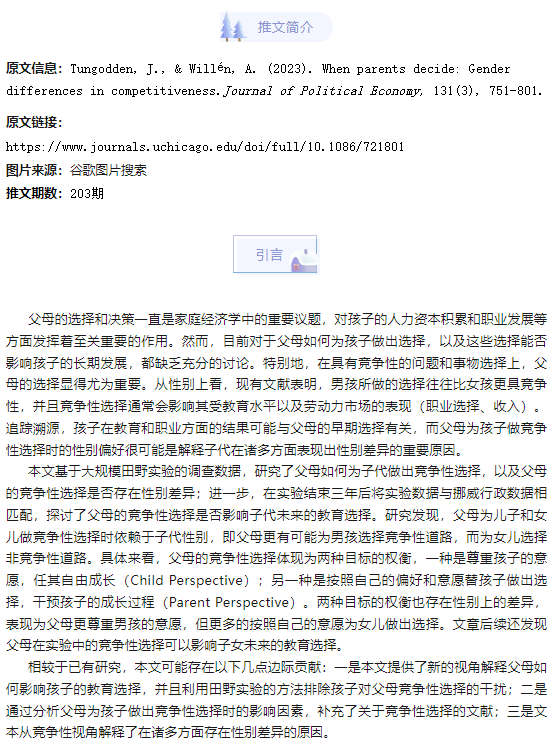 推文简介

原文信息：Tungodden, J., & Willén, A. (2023). When parents decide: Gender differences in competitiveness. Journal of Political Economy, 131(3), 751-801.

原文链接：

https://www.journals.uchicago.edu/doi/full/10.1086/721801

图片来源：谷歌图片搜索

推文期数：203期

引言

父母的选择和决策一直是家庭经济学中的重要议题，对孩子的人力资本积累和职业发展等方面发挥着至关重要的作用。然而，目前对于父母如何为孩子做出选择，以及这些选择能否影响孩子的长期发展，都缺乏充分的讨论。特别地，在具有竞争性的问题和事物选择上，父母的选择显得尤为重要。从性别上看，现有文献表明，男孩所做的选择往往比女孩更具竞争性，并且竞争性选择通常会影响其受教育水平以及劳动力市场的表现（职业选择、收入）。追踪溯源，孩子在教育和职业方面的结果可能与父母的早期选择有关，而父母为孩子做竞争性选择时的性别偏好很可能是解释子代在诸多方面表现出性别差异的重要原因。

本文基于大规模田野实验的调查数据，研究了父母如何为子代做出竞争性选择，以及父母的竞争性选择是否存在性别差异；进一步，在实验结束三年后将实验数据与挪威行政数据相匹配，探讨了父母的竞争性选择是否影响子代未来的教育选择。研究发现，父母为儿子和女儿做竞争性选择时依赖于子代性别，即父母更有可能为男孩选择竞争性道路，而为女儿选择非竞争性道路。具体来看，父母的竞争性选择体现为两种目标的权衡，一种是尊重孩子的意愿，任其自由成长（Child Perspective）；另一种是按照自己的偏好和意愿替孩子做出选择，干预孩子的成长过程（Parent Perspective）。两种目标的权衡也存在性别上的差异，表现为父母更尊重男孩的意愿，但更多的按照自己的意愿为女儿做出选择。文章后续还发现父母在实验中的竞争性选择可以影响子女未来的教育选择。

相较于已有研究，本文可能存在以下几点边际贡献：一是本文提供了新的视角解释父母如何影响孩子的教育选择，并且利用田野实验的方法排除孩子对父母竞争性选择的干扰；二是通过分析父母为孩子做出竞争性选择时的影响因素，补充了关于竞争性选择的文献；三是文本从竞争性视角解释了在诸多方面存在性别差异的原因。